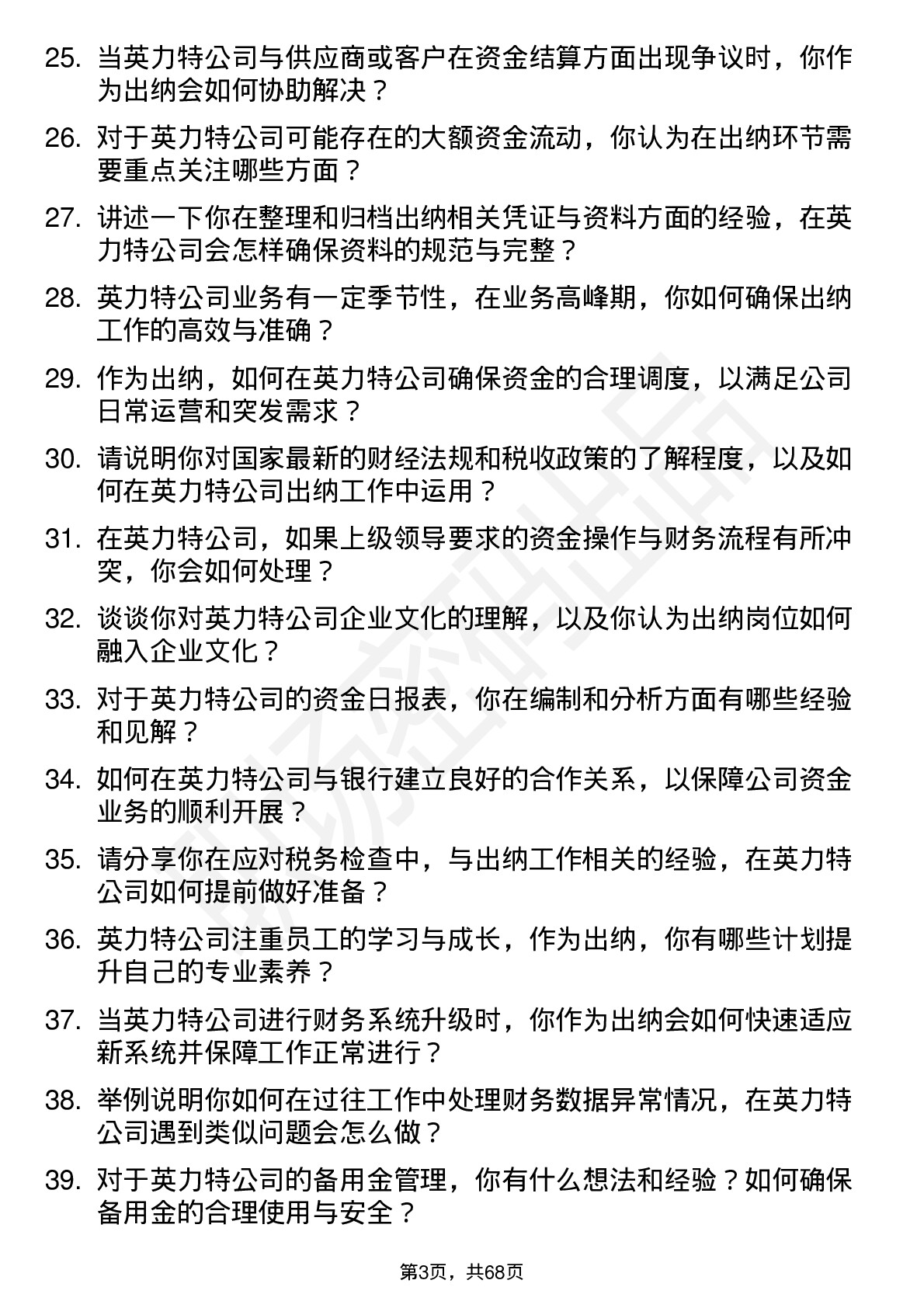 25. 当英力特公司与供应商或客户在资金结算方面出现争议时，你作为出纳会如何协助解决？

26. 对于英力特公司可能存在的大额资金流动，你认为在出纳环节需要重点关注哪些方面？

27. 讲述一下你在整理和归档出纳相关凭证与资料方面的经验，在英力特公司会怎样确保资料的规范与完整？

28. 英力特公司业务有一定季节性，在业务高峰期，你如何确保出纳工作的高效与准确？

29. 作为出纳，如何在英力特公司确保资金的合理调度，以满足公司日常运营和突发需求？

30. 请说明你对国家最新的财经法规和税收政策的了解程度，以及如何在英力特公司出纳工作中运用？

31. 在英力特公司，如果上级领导要求的资金操作与财务流程有所冲突，你会如何处理？

32. 谈谈你对英力特公司企业文化的理解，以及你认为出纳岗位如何融入企业文化？

33. 对于英力特公司的资金日报表，你在编制和分析方面有哪些经验和见解？

34. 如何在英力特公司与银行建立良好的合作关系，以保障公司资金业务的顺利开展？

35. 请分享你在应对税务检查中，与出纳工作相关的经验，在英力特公司如何提前做好准备？

36. 英力特公司注重员工的学习与成长，作为出纳，你有哪些计划提升自己的专业素养？

37. 当英力特公司进行财务系统升级时，你作为出纳会如何快速适应新系统并保障工作正常进行？

38. 举例说明你如何在过往工作中处理财务数据异常情况，在英力特公司遇到类似问题会怎么做？

39. 对于英力特公司的备用金管理，你有什么想法和经验？如何确保备用金的合理使用与安全？

第3页，共68页